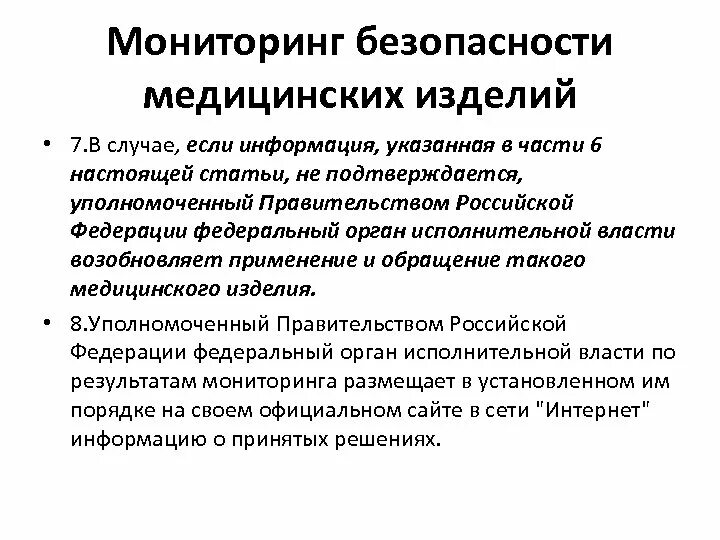 Мониторинг безопасности медицинских изделий

• 7.В случае, если информация, указанная в части 6 настоящей статьи, не подтверждается, уполномоченный Правительством Российской Федерации федеральный орган исполнительной власти возобновляет применение и обращение такого медицинского изделия.

• 8.Уполномоченный Правительством Российской Федерации федеральный орган исполнительной власти по результатам мониторинга размещает в установленном им порядке на своем официальном сайте в сети "Интернет" информацию о принятых решениях.